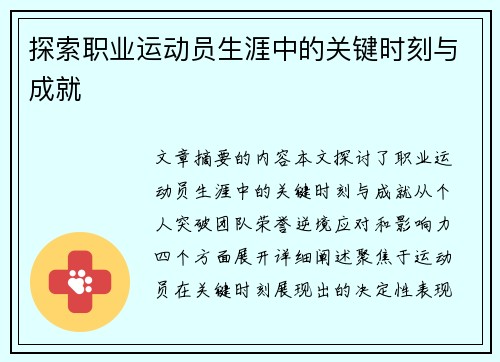 探索职业运动员生涯中的关键时刻与成就

文章摘要的内容本文探讨了职业运动员生涯中的关键时刻与成就从个人突破团队荣誉逆境应对和影响力四个方面展开详细阐述聚焦于运动员在关键时刻展现出的决定性表现